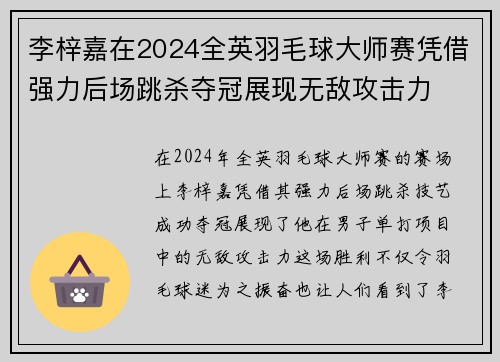 李梓嘉在2024全英羽毛球大师赛凭借强力后场跳杀夺冠展现无敌攻击力

在2024年全英羽毛球大师赛的赛场上李梓嘉凭借其强力后场跳杀技艺成功夺冠展现了他在男子单打项目中的无敌攻击力这场胜利不仅令羽毛球迷为之振奋也让人们看到了李